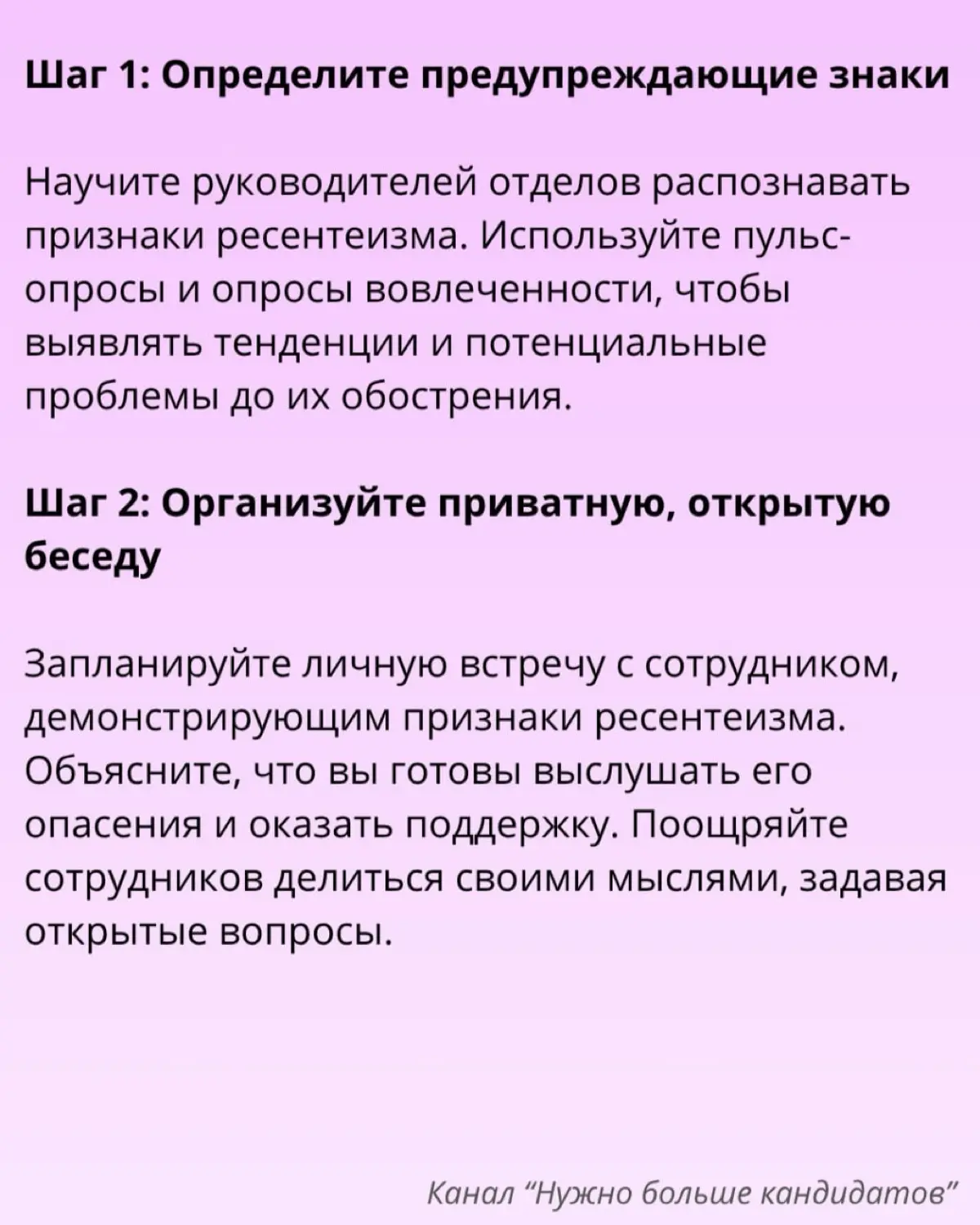 Шаг 1: Определите предупреждающие знаки

Научите руководителей отделов распознавать признаки ресентеизма. Используйте пульс-опросы и опросы вовлеченности, чтобы выявлять тенденции и потенциальные проблемы до их обострения.

Шаг 2: Организуйте приватную, открытую беседу

Запланируйте личную встречу с сотрудником, демонстрирующим признаки ресентеизма. Объясните, что вы готовы выслушать его опасения и оказать поддержку. Поощряйте сотрудников делиться своими мыслями, задавая открытые вопросы.

Канал “Нужно больше кандидатов”